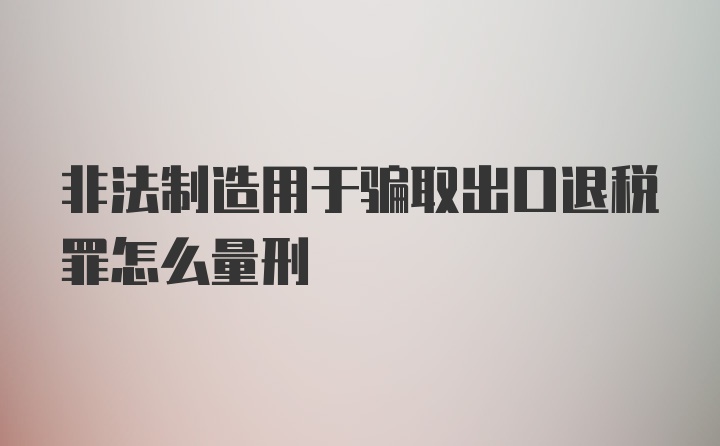 非法制造用于骗取出口退税罪怎么量刑